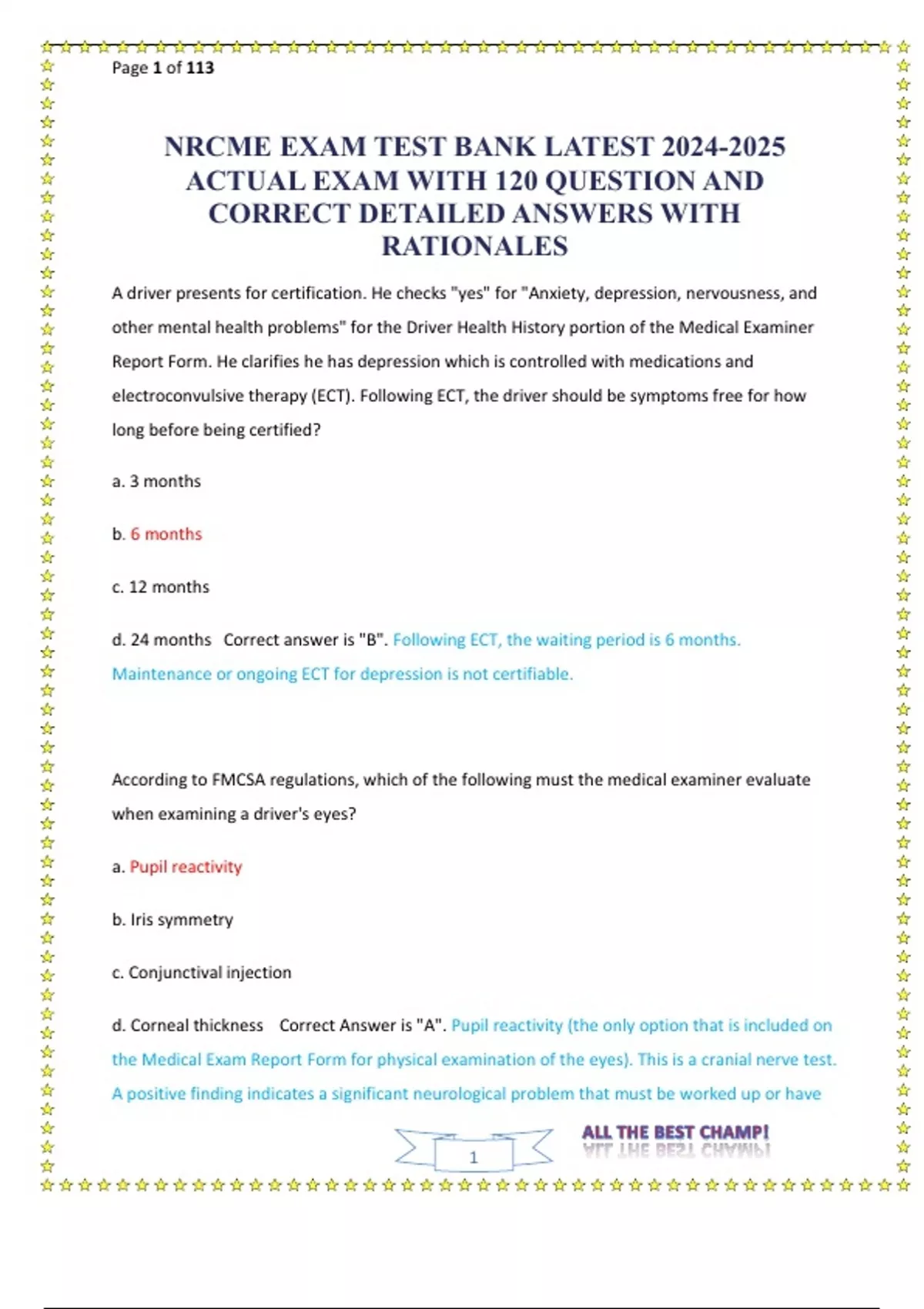 Page 1 of 113

NRCME EXAM TEST BANK LATEST 2024-2025 ACTUAL EXAM WITH 120 QUESTION AND CORRECT DETAILED ANSWERS WITH RATIONALES

A driver presents for certification. He checks "yes" for "Anxiety, depression, nervousness, and other mental health problems" for the Driver Health History portion of the Medical Examiner Report Form. He clarifies he has depression which is controlled with medications and electroconvulsive therapy (ECT). Following ECT, the driver should be symptoms free for how long before being certified?

a. 3 months

b. 6 months

c. 12 months

d. 24 months Correct answer is "B". Following ECT, the waiting period is 6 months. Maintenance or ongoing ECT for depression is not certifiable.

According to FMCSA regulations, which of the following must the medical examiner evaluate when examining a driver's eyes?

a. Pupil reactivity

b. Iris symmetry

c. Conjunctival injection

d. Corneal thickness Correct Answer is "A". Pupil reactivity (the only option that is included on the Medical Exam Report Form for physical examination of the eyes). This is a cranial nerve test. A positive finding indicates a significant neurological problem that must be worked up or have

1

ALL THE BEST CHAMP!